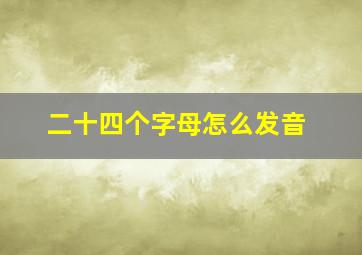 二十四个字母怎么发音